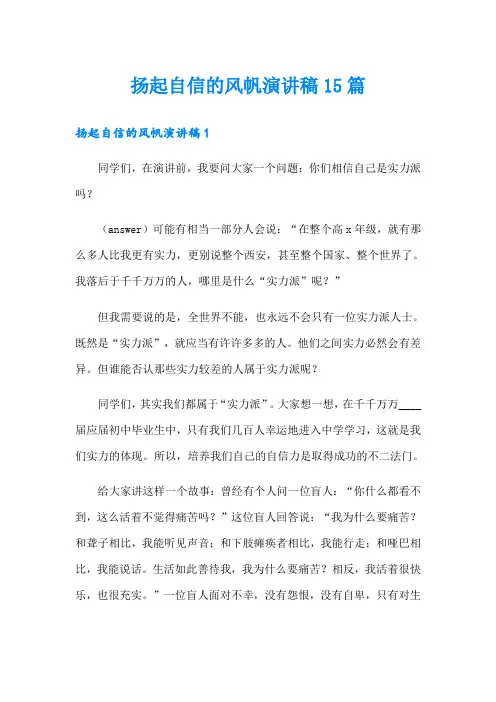 扬起自信的风帆演讲稿15篇

扬起自信的风帆演讲稿1

同学们，在演讲前，我要问大家一个问题：你们相信自己是实力派吗？

（answer）可能有相当一部分人会说：“在整个高x年级，就有那么多人比我更有实力，更别说整个西安，甚至整个国家、整个世界了。我落后于千千万万的人，哪里是什么“实力派”呢？”

但我需要说的是，全世界不能，也永远不会只有一位实力派人士。既然是“实力派”，就应当有许许多多的人。他们之间实力必然会有差异。但谁能否认那些实力较差的人属于实力派呢？

同学们，其实我们都属于“实力派”。大家想一想，在千千万万____届应届初中毕业生中，只有我们几百人幸运地进入中学学习，这就是我们实力的体现。所以，培养我们自己的自信力是取得成功的不二法门。

给大家讲这样一个故事：曾经有个人问一位盲人：“你什么都看不到，这么活着不觉得痛苦吗？”这位盲人回答说：“我为什么要痛苦？和聋子相比，我能听见声音；和下肢瘫痪者相比，我能行走；和哑巴相比，我能说话。生活如此善待我，我为什么要痛苦？相反，我活着很快乐，也很充实。”一位盲人面对不幸，没有怨恨，没有自卑，只有对生